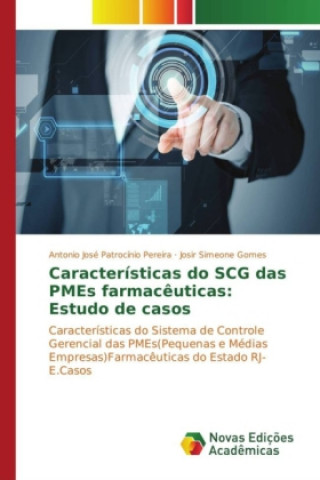 Antonio José Patrocinio Pereira · Josir Simeone Gomes

Características do SCG das PMEs farmacêuticas: Estudo de casos

Características do Sistema de Controle Gerencial das PMEs(Pequenas e Médias Empresas)Farmacêuticas do Estado RJ-E.Casos

Novas Edições Acadêmicas